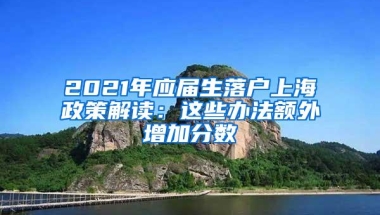 2021年应届生落户上海政策解读：这些办法额外增加分数